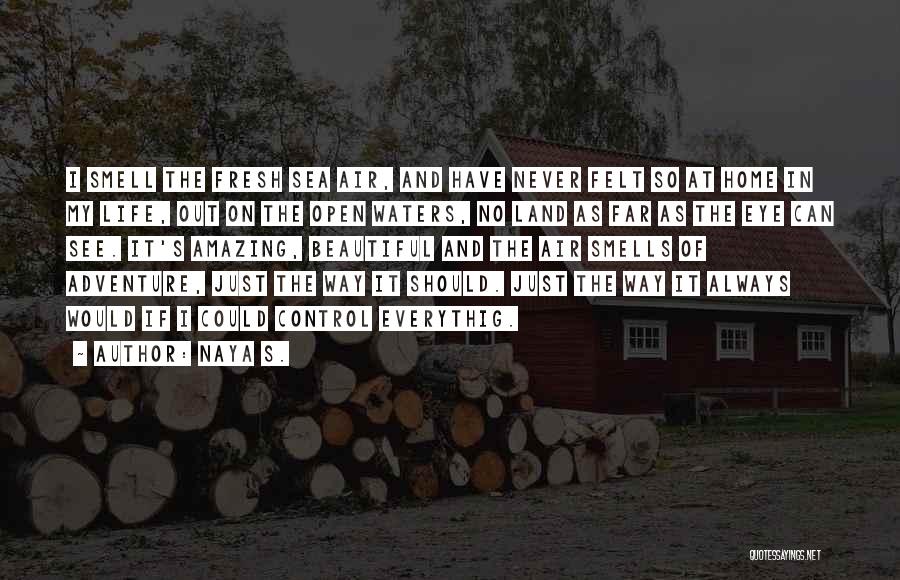 I SMELL THE FRESH SEA AIR, AND HAVE NEVER FELT SO AT HOME IN MY LIFE, OUT ON THE OPEN WATERS, NO LAND AS FAR AS THE EYE CAN SEE. IT'S AMAZING, BEAUTIFUL AND THE AIR SMELLS OF ADVENTURE, JUST THE WAY IT SHOULD. JUST THE WAY IT ALWAYS WOULD IF I COULD CONTROL EVERYTHIG.

~ AUTHOR: NAYA S.

QUOTESSAYINGS.NET